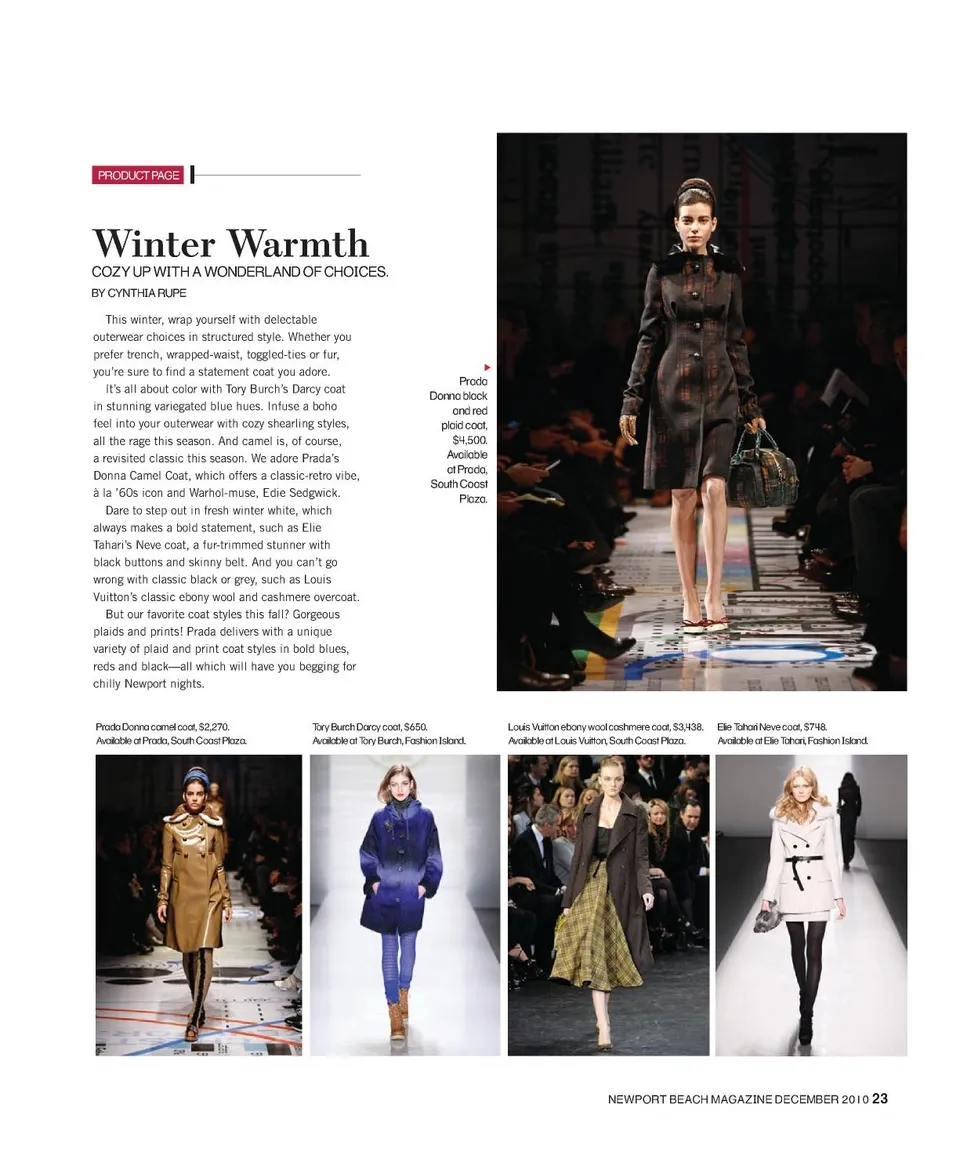 PRODUCT PAGE

Winter Warmth

COZY UP WITH A WONDERLAND OF CHOICES.

BY CYNTHIA RUPE

This winter, wrap yourself with delectable outerwear choices in structured style. Whether you prefer trench, wrapped-waist, toggled-ties or fur, you're sure to find a statement coat you adore.

It's all about color with Tory Burch's Darcy coat in stunning variegated blue hues. Infuse a boho feel into your outerwear with cozy shearling styles, all the rage this season. And camel is, of course, a revisited classic this season. We adore Prada's Donna Camel Coat, which offers a classic-retro vibe, à la '60s icon and Warhol-muse, Edie Sedgwick.

Dare to step out in fresh winter white, which always makes a bold statement, such as Elie Tahari's Neve coat, a fur-trimmed stunner with black buttons and skinny belt. And you can't go wrong with classic black or grey, such as Louis Vuitton's classic ebony wool and cashmere overcoat.

But our favorite coat styles this fall? Gorgeous plaids and prints! Prada delivers with a unique variety of plaid and print coat styles in bold blues, reds and black—all which will have you begging for chilly Newport nights.

Prada Donna black and red plaid coat, $4,500. Available at Prada, South Coast Plaza.

Prada Donna camel coat, $2,270. Available at Prada, South Coast Plaza.

Tory Burch Darcy coat, $650. Available at Tory Burch, Fashion Island.

Louis Vuitton ebony wool cashmere coat, $3,438. Available at Louis Vuitton, South Coast Plaza.

Elie Tahari Neve coat, $748. Available at Elie Tahari, Fashion Island.

NEWPORT BEACH MAGAZINE DECEMBER 2010 23